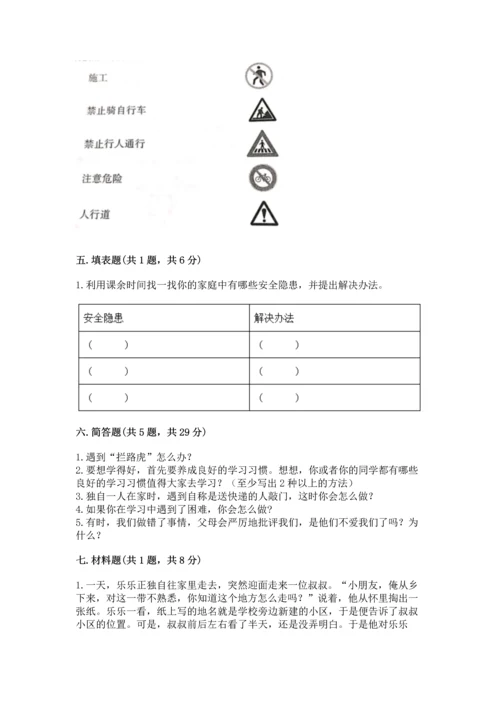 施工

禁止骑自行车

禁止行人通行

注意危险

人行道

五. 填表题(共 1 题，共 6 分)

1. 利用课余时间找一找你的家庭中有哪些安全隐患，并提出解决办法。

| 安全隐患 | 解决办法 |
|---|---|
| (　　) | (　　) |
| (　　) | (　　) |
| (　　) | (　　) |

六. 简答题(共 5 题，共 29 分)

1. 遇到“拦路虎”怎么办?
2. 要想学得好，首先要养成良好的学习习惯。想想，你或者你的同学都有哪些良好的学习习惯值得大家去学习？（至少写出 2 种以上的方法）
3. 独自一人在家时，遇到自称是送快递的人敲门，这时你会怎么做?
4. 如果你在学习中遇到了困难，你会怎么做?
5. 有时，我们做错了事情，父母会严厉地批评我们，是他们不爱我们了吗？为什么?

七. 材料题(共 1 题，共 8 分)

1. 一天，乐乐正独自往家里走去，突然迎面走来一位叔叔。“小朋友，俺从乡下来，对这一带不熟悉，你知道这个地方怎么走吗？”说着，他从怀里掏出一张纸。乐乐一看，纸上写的地名就是学校旁边新建的小区，于是便告诉了叔叔小区的位置。可是，叔叔前后左右看了半天，还是没弄明白。于是他对乐乐